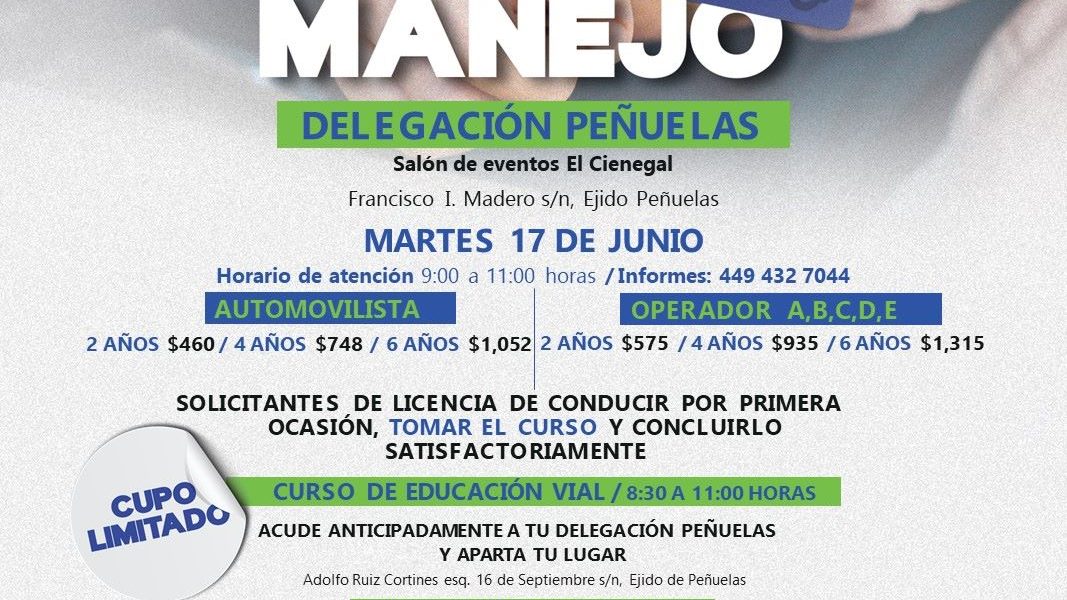 MANEJO

DELEGACIÓN PEÑUELAS

Salón de eventos El Cienegal

Francisco I. Madero s/n, Ejido Peñuelas

MARTES 17 DE JUNIO

Horario de atención 9:00 a 11:00 horas / Informes: 449 432 7044

AUTOMOVILISTA

2 AÑOS $460 / 4 AÑOS $748 / 6 AÑOS $1,052

OPERADOR A,B,C,D,E

2 AÑOS $575 / 4 AÑOS $935 / 6 AÑOS $1,315

SOLICITANTES DE LICENCIA DE CONDUCIR POR PRIMERA OCASIÓN, TOMAR EL CURSO Y CONCLUIRLO SATISFACTORIAMENTE

CUPO LIMITADO

CURSO DE EDUCACIÓN VIAL / 8:30 A 11:00 HORAS

ACUDE ANTICIPADAMENTE A TU DELEGACIÓN PEÑUELAS Y APARTA TU LUGAR

Adolfo Ruiz Cortines esq. 16 de Septiembre s/n, Ejido de Peñuelas